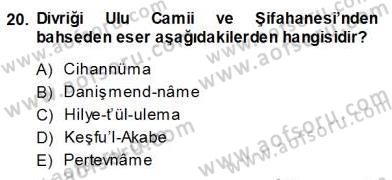 20. Divriği Ulu Camii ve Şifahanesi'nden bahseden eser aşağıdakilerden hangisidir?

A) Cihannüma
B) Danişmend-nâme
C) Hilye-t'ül-ulema
D) Keşfu'l-Akabe
E) Pertevnâme

www.aofsoru.com